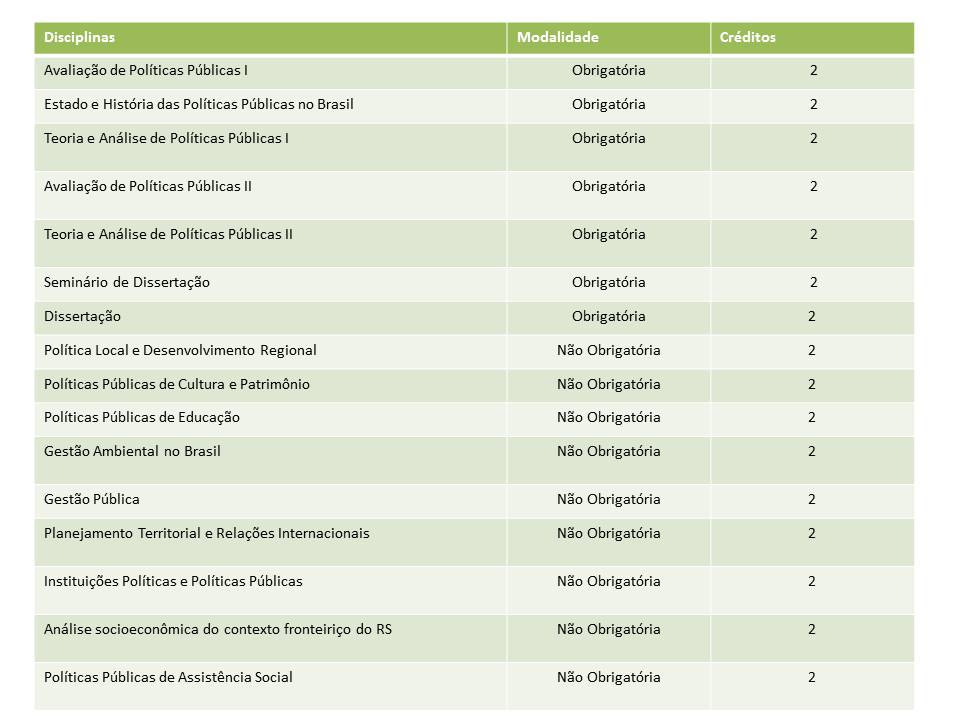 | Disciplinas | Modalidade | Créditos |
|---|---|---|
| Avaliação de Políticas Públicas I | Obrigatória | 2 |
| Estado e História das Políticas Públicas no Brasil | Obrigatória | 2 |
| Teoria e Análise de Políticas Públicas I | Obrigatória | 2 |
| Avaliação de Políticas Públicas II | Obrigatória | 2 |
| Teoria e Análise de Políticas Públicas II | Obrigatória | 2 |
| Seminário de Dissertação | Obrigatória | 2 |
| Dissertação | Obrigatória | 2 |
| Política Local e Desenvolvimento Regional | Não Obrigatória | 2 |
| Políticas Públicas de Cultura e Patrimônio | Não Obrigatória | 2 |
| Políticas Públicas de Educação | Não Obrigatória | 2 |
| Gestão Ambiental no Brasil | Não Obrigatória | 2 |
| Gestão Pública | Não Obrigatória | 2 |
| Planejamento Territorial e Relações Internacionais | Não Obrigatória | 2 |
| Instituições Políticas e Políticas Públicas | Não Obrigatória | 2 |
| Análise socioeconômica do contexto fronteiriço do RS | Não Obrigatória | 2 |
| Políticas Públicas de Assistência Social | Não Obrigatória | 2 |